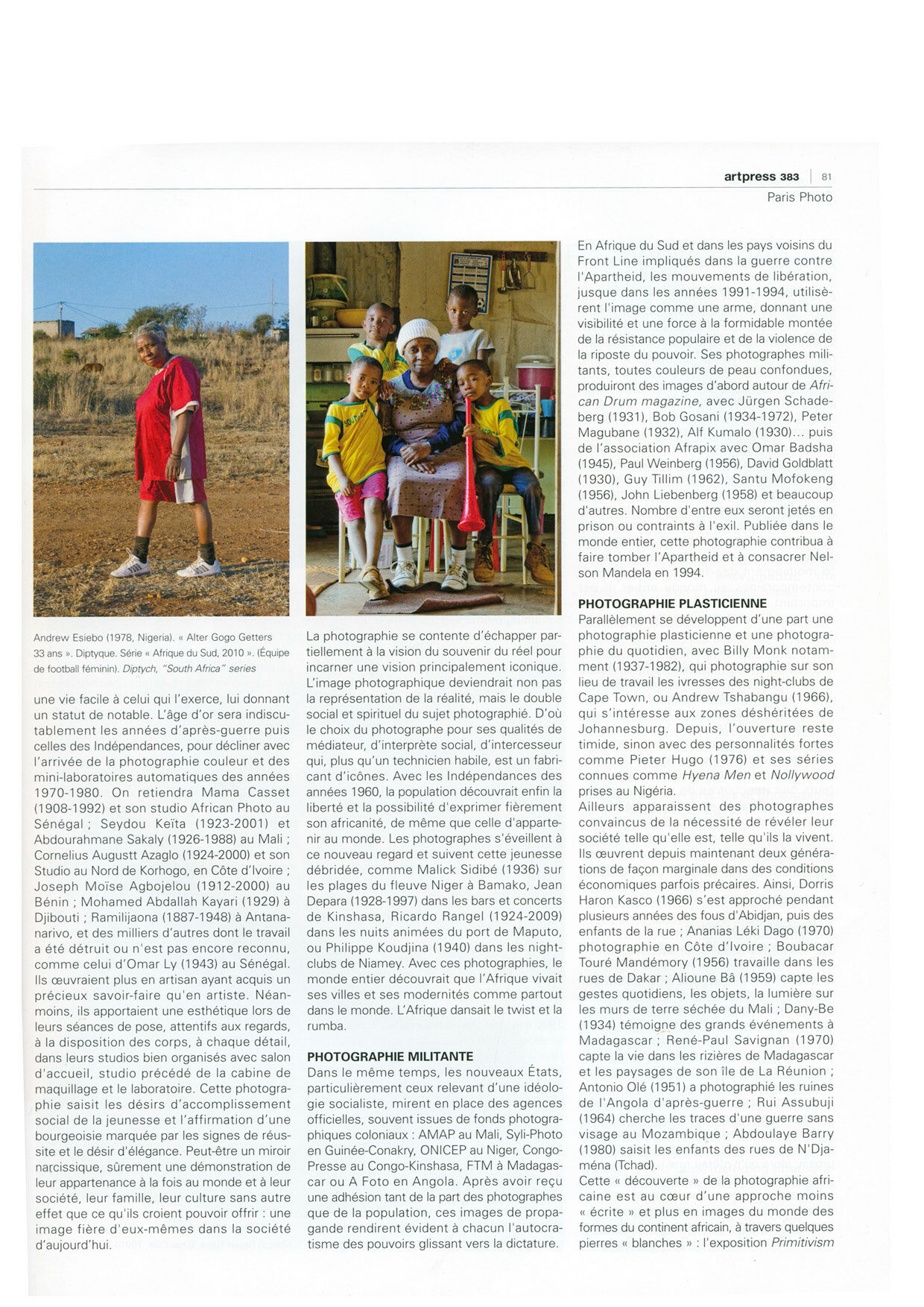 artpress 383 | 81
Paris Photo

Andrew Esiebo (1978, Nigeria). « Alter Gogo Getters 33 ans ». Diptyque. Série « Afrique du Sud, 2010 ». (Équipe de football féminin). Diptych, "South Africa" series

une vie facile à celui qui l'exerce, lui donnant un statut de notable. L'âge d'or sera indiscutablement les années d'après-guerre puis celles des Indépendances, pour décliner avec l'arrivée de la photographie couleur et des mini-laboratoires automatiques des années 1970-1980. On retiendra Mama Casset (1908-1992) et son studio African Photo au Sénégal ; Seydou Keïta (1923-2001) et Abdourahmane Sakaly (1926-1988) au Mali ; Cornelius Augustt Azaglo (1924-2000) et son Studio au Nord de Korhogo, en Côte d'Ivoire ; Joseph Moïse Agbojelou (1912-2000) au Bénin ; Mohamed Abdallah Kayari (1929) à Djibouti ; Ramilijaona (1887-1948) à Antananarivo, et des milliers d'autres dont le travail a été détruit ou n'est pas encore reconnu, comme celui d'Omar Ly (1943) au Sénégal. Ils œuvraient plus en artisan ayant acquis un précieux savoir-faire qu'en artiste. Néanmoins, ils apportaient une esthétique lors de leurs séances de pose, attentifs aux regards, à la disposition des corps, à chaque détail, dans leurs studios bien organisés avec salon d'accueil, studio précédé de la cabine de maquillage et le laboratoire. Cette photographie saisit les désirs d'accomplissement social de la jeunesse et l'affirmation d'une bourgeoisie marquée par les signes de réussite et le désir d'élégance. Peut-être un miroir narcissique, sûrement une démonstration de leur appartenance à la fois au monde et à leur société, leur famille, leur culture sans autre effet que ce qu'ils croient pouvoir offrir : une image fière d'eux-mêmes dans la société d'aujourd'hui.

La photographie se contente d'échapper partiellement à la vision du souvenir du réel pour incarner une vision principalement iconique. L'image photographique deviendrait non pas la représentation de la réalité, mais le double social et spirituel du sujet photographié. D'où le choix du photographe pour ses qualités de médiateur, d'interprète social, d'intercesseur qui, plus qu'un technicien habile, est un fabricant d'icônes. Avec les Indépendances des années 1960, la population découvrait enfin la liberté et la possibilité d'exprimer fièrement son africanité, de même que celle d'appartenir au monde. Les photographes s'éveillent à ce nouveau regard et suivent cette jeunesse débridée, comme Malick Sidibé (1936) sur les plages du fleuve Niger à Bamako, Jean Depara (1928-1997) dans les bars et concerts de Kinshasa, Ricardo Rangel (1924-2009) dans les nuits animées du port de Maputo, ou Philippe Koudjina (1940) dans les night-clubs de Niamey. Avec ces photographies, le monde entier découvrait que l'Afrique vivait ses villes et ses modernités comme partout dans le monde. L'Afrique dansait le twist et la rumba.

PHOTOGRAPHIE MILITANTE
Dans le même temps, les nouveaux États, particulièrement ceux relevant d'une idéologie socialiste, mirent en place des agences officielles, souvent issues de fonds photographiques coloniaux : AMAP au Mali, Syli-Photo en Guinée-Conakry, ONICEP au Niger, Congo-Presse au Congo-Kinshasa, FTM à Madagascar ou A Foto en Angola. Après avoir reçu une adhésion tant de la part des photographes que de la population, ces images de propagande rendirent évident à chacun l'autocratisme des pouvoirs glissant vers la dictature.

En Afrique du Sud et dans les pays voisins du Front Line impliqués dans la guerre contre l'Apartheid, les mouvements de libération, jusque dans les années 1991-1994, utilisèrent l'image comme une arme, donnant une visibilité et une force à la formidable montée de la résistance populaire et de la violence de la riposte du pouvoir. Ses photographes militants, toutes couleurs de peau confondues, produiront des images d'abord autour de African Drum magazine, avec Jürgen Schadeberg (1931), Bob Gosani (1934-1972), Peter Magubane (1932), Alf Kumalo (1930)... puis de l'association Afrapix avec Omar Badsha (1945), Paul Weinberg (1956), David Goldblatt (1930), Guy Tillim (1962), Santu Mofokeng (1956), John Liebenberg (1958) et beaucoup d'autres. Nombre d'entre eux seront jetés en prison ou contraints à l'exil. Publiée dans le monde entier, cette photographie contribua à faire tomber l'Apartheid et à consacrer Nelson Mandela en 1994.

PHOTOGRAPHIE PLASTICIENNE
Parallèlement se développent d'une part une photographie plasticienne et une photographie du quotidien, avec Billy Monk notamment (1937-1982), qui photographie sur son lieu de travail les ivresses des night-clubs de Cape Town, ou Andrew Tshabangu (1966), qui s'intéresse aux zones déshéritées de Johannesburg. Depuis, l'ouverture reste timide, sinon avec des personnalités fortes comme Pieter Hugo (1976) et ses séries connues comme Hyena Men et Nollywood prises au Nigéria.
Ailleurs apparaissent des photographes convaincus de la nécessité de révéler leur société telle qu'elle est, telle qu'ils la vivent. Ils œuvrent depuis maintenant deux générations de façon marginale dans des conditions économiques parfois précaires. Ainsi, Dorris Haron Kasco (1966) s'est approché pendant plusieurs années des fous d'Abidjan, puis des enfants de la rue ; Ananias Léki Dago (1970) photographie en Côte d'Ivoire ; Boubacar Touré Mandémory (1956) travaille dans les rues de Dakar ; Alioune Bâ (1959) capte les gestes quotidiens, les objets, la lumière sur les murs de terre séchée du Mali ; Dany-Be (1934) témoigne des grands événements à Madagascar ; René-Paul Savignan (1970) capte la vie dans les rizières de Madagascar et les paysages de son île de La Réunion ; Antonio Olé (1951) a photographié les ruines de l'Angola d'après-guerre ; Rui Assubuji (1964) cherche les traces d'une guerre sans visage au Mozambique ; Abdoulaye Barry (1980) saisit les enfants des rues de N'Djaména (Tchad).
Cette « découverte » de la photographie africaine est au cœur d'une approche moins « écrite » et plus en images du monde des formes du continent africain, à travers quelques pierres « blanches » : l'exposition Primitivism